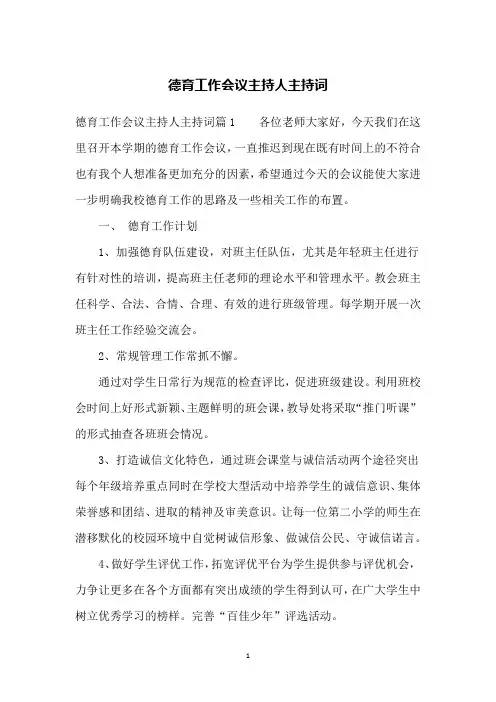 德育工作会议主持人主持词

德育工作会议主持人主持词篇1　　各位老师大家好，今天我们在这里召开本学期的德育工作会议，一直推迟到现在既有时间上的不符合也有我个人想准备更加充分的因素，希望通过今天的会议能使大家进一步明确我校德育工作的思路及一些相关工作的布置。

一、　德育工作计划

1、加强德育队伍建设，对班主任队伍，尤其是年轻班主任进行有针对性的培训，提高班主任老师的理论水平和管理水平。教会班主任科学、合法、合情、合理、有效的进行班级管理。每学期开展一次班主任工作经验交流会。

2、常规管理工作常抓不懈。

通过对学生日常行为规范的检查评比，促进班级建设。利用班校会时间上好形式新颖、主题鲜明的班会课，教导处将采取“推门听课”的形式抽查各班班会情况。

3、打造诚信文化特色，通过班会课堂与诚信活动两个途径突出每个年级培养重点同时在学校大型活动中培养学生的诚信意识、集体荣誉感和团结、进取的精神及审美意识。让每一位第二小学的师生在潜移默化的校园环境中自觉树诚信形象、做诚信公民、守诚信诺言。

4、做好学生评优工作，拓宽评优平台为学生提供参与评优机会，力争让更多在各个方面都有突出成绩的学生得到认可，在广大学生中树立优秀学习的榜样。完善“百佳少年”评选活动。

1